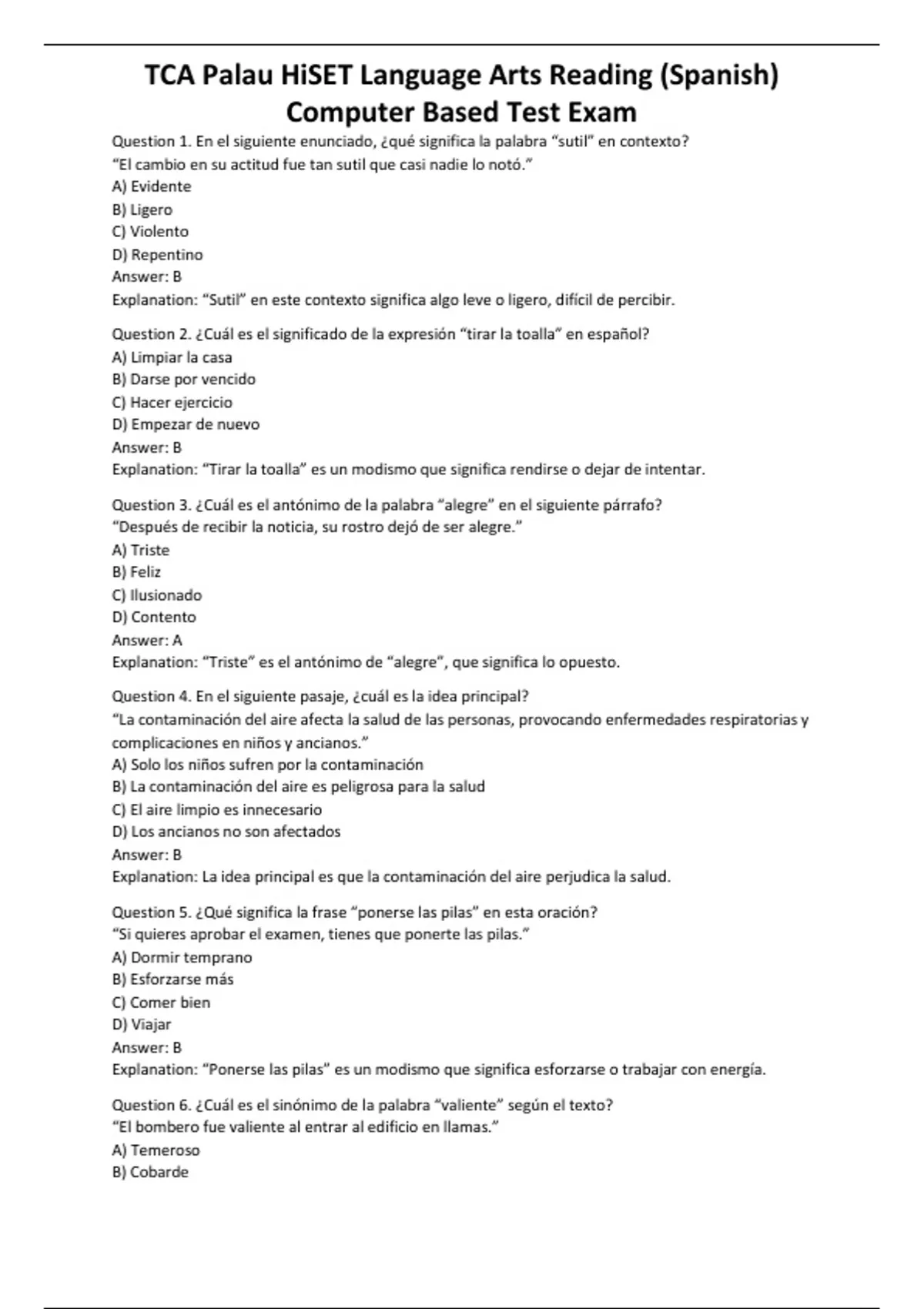 TCA Palau HiSET Language Arts Reading (Spanish) Computer Based Test Exam

Question 1. En el siguiente enunciado, ¿qué significa la palabra "sutil" en contexto?
"El cambio en su actitud fue tan sutil que casi nadie lo notó."
A) Evidente
B) Ligero
C) Violento
D) Repentino
Answer: B
Explanation: "Sutil" en este contexto significa algo leve o ligero, difícil de percibir.

Question 2. ¿Cuál es el significado de la expresión "tirar la toalla" en español?
A) Limpiar la casa
B) Darse por vencido
C) Hacer ejercicio
D) Empezar de nuevo
Answer: B
Explanation: "Tirar la toalla" es un modismo que significa rendirse o dejar de intentar.

Question 3. ¿Cuál es el antónimo de la palabra "alegre" en el siguiente párrafo?
"Después de recibir la noticia, su rostro dejó de ser alegre."
A) Triste
B) Feliz
C) Ilusionado
D) Contento
Answer: A
Explanation: "Triste" es el antónimo de "alegre", que significa lo opuesto.

Question 4. En el siguiente pasaje, ¿cuál es la idea principal?
"La contaminación del aire afecta la salud de las personas, provocando enfermedades respiratorias y complicaciones en niños y ancianos."
A) Solo los niños sufren por la contaminación
B) La contaminación del aire es peligrosa para la salud
C) El aire limpio es innecesario
D) Los ancianos no son afectados
Answer: B
Explanation: La idea principal es que la contaminación del aire perjudica la salud.

Question 5. ¿Qué significa la frase "ponerse las pilas" en esta oración?
"Si quieres aprobar el examen, tienes que ponerte las pilas."
A) Dormir temprano
B) Esforzarse más
C) Comer bien
D) Viajar
Answer: B
Explanation: "Ponerse las pilas" es un modismo que significa esforzarse o trabajar con energía.

Question 6. ¿Cuál es el sinónimo de la palabra "valiente" según el texto?
"El bombero fue valiente al entrar al edificio en llamas."
A) Temeroso
B) Cobarde